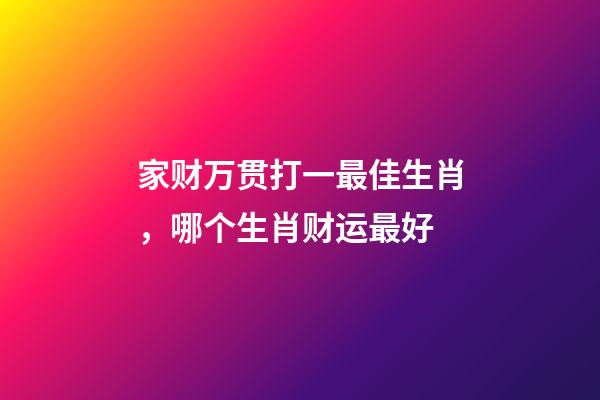 家财万贯打一最佳生肖，哪个生肖财运最好